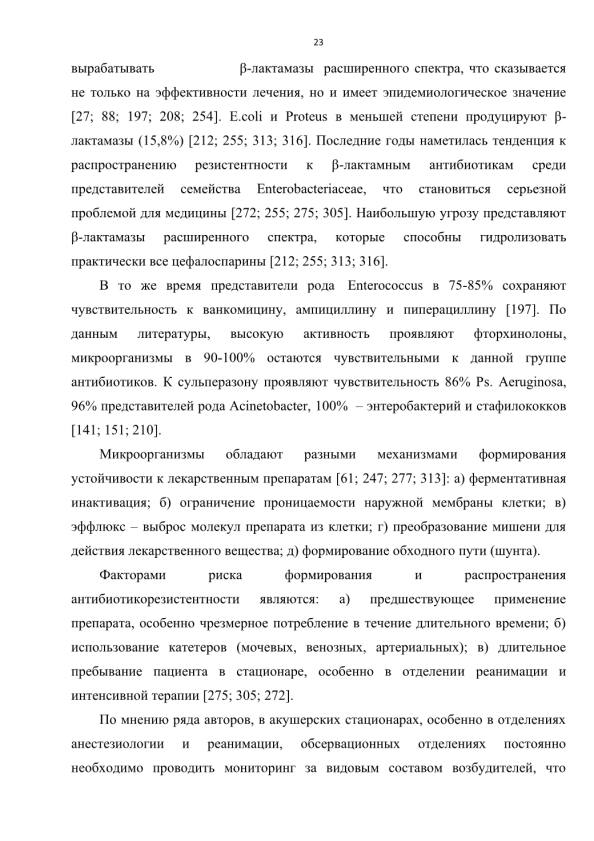 23

вырабатывать β-лактамазы расширенного спектра, что сказывается не только на эффективности лечения, но и имеет эпидемиологическое значение [27; 88; 197; 208; 254]. E.coli и Proteus в меньшей степени продуцируют β-лактамазы (15,8%) [212; 255; 313; 316]. Последние годы наметилась тенденция к распространению резистентности к β-лактамным антибиотикам среди представителей семейства Enterobacteriaceae, что становиться серьезной проблемой для медицины [272; 255; 275; 305]. Наибольшую угрозу представляют β-лактамазы расширенного спектра, которые способны гидролизовать практически все цефалоспарины [212; 255; 313; 316].

В то же время представители рода Enterococcus в 75-85% сохраняют чувствительность к ванкомицину, ампициллину и пиперациллину [197]. По данным литературы, высокую активность проявляют фторхинолоны, микроорганизмы в 90-100% остаются чувствительными к данной группе антибиотиков. К сульперазону проявляют чувствительность 86% Ps. Aeruginosa, 96% представителей рода Acinetobacter, 100% – энтеробактерий и стафилококков [141; 151; 210].

Микроорганизмы обладают разными механизмами формирования устойчивости к лекарственным препаратам [61; 247; 277; 313]: а) ферментативная инактивация; б) ограничение проницаемости наружной мембраны клетки; в) эффлюкс – выброс молекул препарата из клетки; г) преобразование мишени для действия лекарственного вещества; д) формирование обходного пути (шунта).

Факторами риска формирования и распространения антибиотикорезистентности являются: а) предшествующее применение препарата, особенно чрезмерное потребление в течение длительного времени; б) использование катетеров (мочевых, венозных, артериальных); в) длительное пребывание пациента в стационаре, особенно в отделении реанимации и интенсивной терапии [275; 305; 272].

По мнению ряда авторов, в акушерских стационарах, особенно в отделениях анестезиологии и реанимации, обсервационных отделениях постоянно необходимо проводить мониторинг за видовым составом возбудителей, что